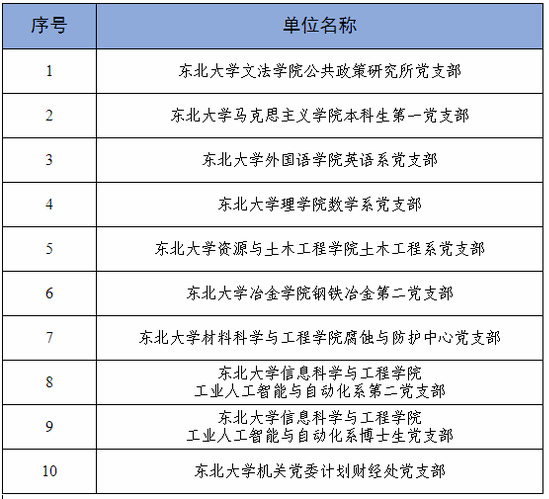 | 序号 | 单位名称 |
|---|---|
| 1 | 东北大学文法学院公共政策研究所党支部 |
| 2 | 东北大学马克思主义学院本科生第一党支部 |
| 3 | 东北大学外国语学院英语系党支部 |
| 4 | 东北大学理学院数学系党支部 |
| 5 | 东北大学资源与土木工程学院土木工程系党支部 |
| 6 | 东北大学冶金学院钢铁冶金第二党支部 |
| 7 | 东北大学材料科学与工程学院腐蚀与防护中心党支部 |
| 8 | 东北大学信息科学与工程学院 工业人工智能与自动化系第二党支部 |
| 9 | 东北大学信息科学与工程学院 工业人工智能与自动化系博士生党支部 |
| 10 | 东北大学机关党委计划财经处党支部 |